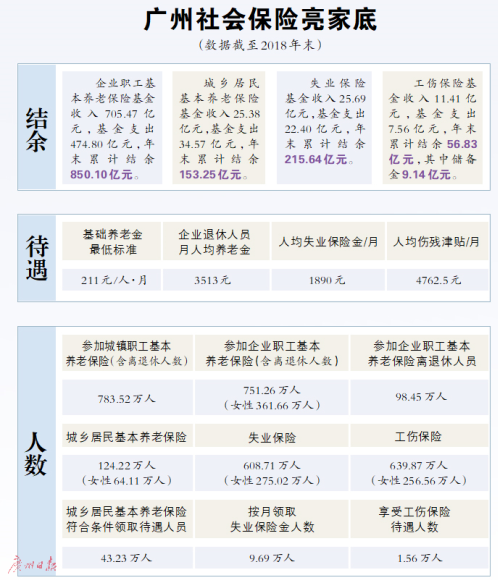 广州社会保险亮家底
（数据截至2018年末）

结余

企业职工基本养老保险基金收入705.47亿元，基金支出474.80亿元，年末累计结余850.10亿元。

城乡居民基本养老保险基金收入25.38亿元，基金支出34.57亿元，年末累计结余153.25亿元。

失业保险基金收入25.69亿元，基金支出22.40亿元，年末累计结余215.64亿元。

工伤保险基金收入11.41亿元，基金支出7.56亿元，年末累计结余56.83亿元，其中储备金9.14亿元。

待遇

| 基础养老金最低标准 | 企业退休人员月人均养老金 | 人均失业保险金/月 | 人均伤残津贴/月 |
|---|---|---|---|
| 211元/人·月 | 3513元 | 1890元 | 4762.5元 |

人数

| 参加城镇职工基本养老保险（含离退休人数） | 参加企业职工基本养老保险（含离退休人数） | 参加企业职工基本养老保险离退休人员 |
|---|---|---|
| 783.52万人 | 751.26万人（女性361.66万人） | 98.45万人 |
| 城乡居民基本养老保险 | 失业保险 | 工伤保险 |
| 124.22万人（女性64.11万人） | 608.71万人（女性275.02万人） | 639.87万人（女性256.56万人） |
| 城乡居民基本养老保险符合条件领取待遇人员 | 按月领取失业保险金人数 | 享受工伤保险待遇人数 |
| 43.23万人 | 9.69万人 | 1.56万人 |

广州日报